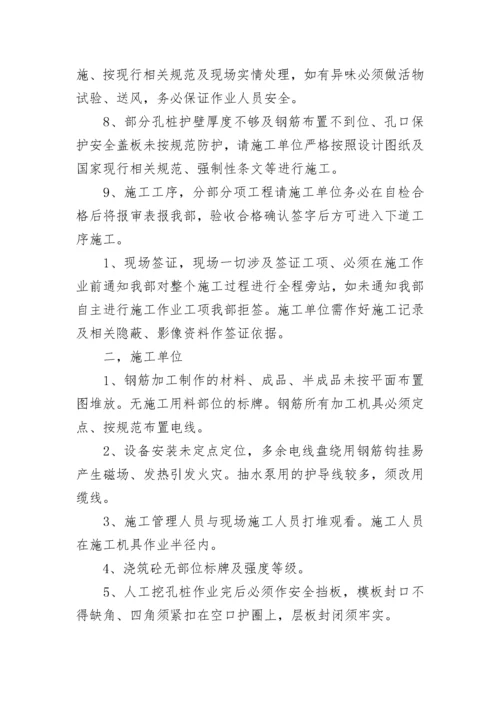 施、按现行相关规范及现场实情处理，如有异味必须做活物试验、送风，务必保证作业人员安全。

8、部分孔桩护壁厚度不够及钢筋布置不到位、孔口保护安全盖板未按规范防护，请施工单位严格按照设计图纸及国家现行相关规范、强制性条文等进行施工。

9、施工工序，分部分项工程请施工单位务必在自检合格后将报审表报我部，验收合格确认签字后方可进入下道工序施工。

1、现场签证，现场一切涉及签证工项、必须在施工作业前通知我部对整个施工过程进行全程旁站，如未通知我部自主进行施工作业工项我部拒签。施工单位需作好施工记录及相关隐蔽、影像资料作签证依据。

二，施工单位

1、钢筋加工制作的材料、成品、半成品未按平面布置图堆放。无施工用料部位的标牌。钢筋所有加工机具必须定点、按规范布置电线。

2、设备安装未定点定位，多余电线盘绕用钢筋钩挂易产生磁场、发热引发火灾。抽水泵用的护导线较多，须改用缆线。

3、施工管理人员与现场施工人员打堆观看。施工人员在施工机具作业半径内。

4、浇筑砼无部位标牌及强度等级。

5、人工挖孔桩作业完后必须作安全挡板，模板封口不得缺角、四角须紧扣在空口护圈上，层板封闭须牢实。